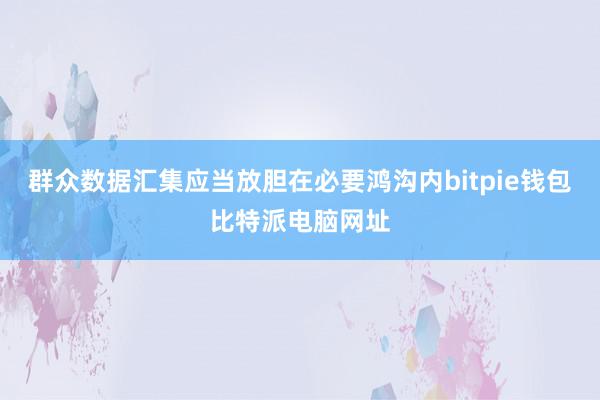 群众数据汇集应当放胆在必要鸿沟内bitpie钱包比特派电脑网址